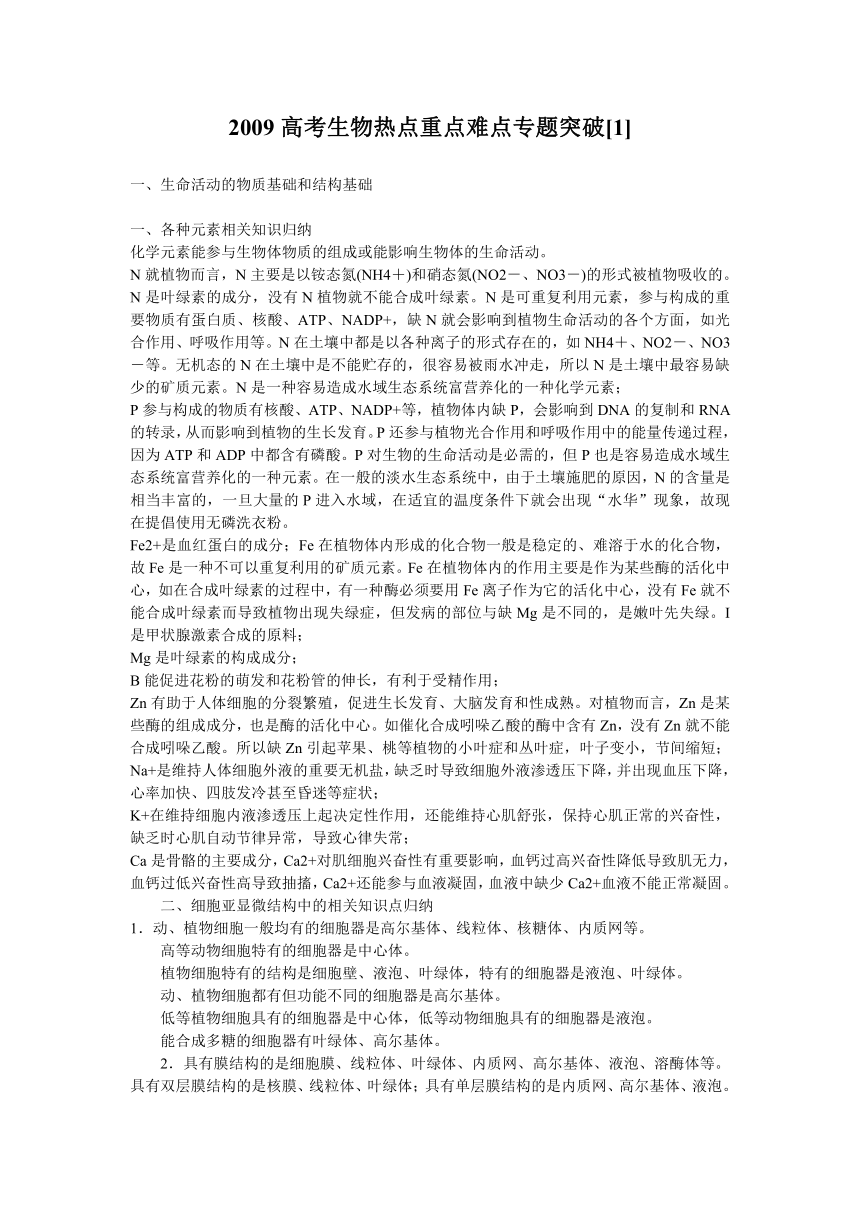 2009 高考生物热点重点难点专题突破[1]

一、生命活动的物质基础和结构基础

一、各种元素相关知识归纳
化学元素能参与生物体物质的组成或能影响生物体的生命活动。
N 就植物而言，N 主要是以铵态氮(NH4＋)和硝态氮(NO2－、NO3－)的形式被植物吸收的。N 是叶绿素的成分，没有 N 植物就不能合成叶绿素。N 是可重复利用元素，参与构成的重要物质有蛋白质、核酸、ATP、NADP+，缺 N 就会影响到植物生命活动的各个方面，如光合作用、呼吸作用等。N 在土壤中都是以各种离子的形式存在的，如 NH4＋、NO2－、NO3－等。无机态的 N 在土壤中是不能贮存的，很容易被雨水冲走，所以 N 是土壤中最容易缺少的矿质元素。N 是一种容易造成水域生态系统富营养化的一种化学元素；
P 参与构成的物质有核酸、ATP、NADP+等，植物体内缺 P，会影响到 DNA 的复制和 RNA 的转录，从而影响到植物的生长发育。P 还参与植物光合作用和呼吸作用中的能量传递过程，因为 ATP 和 ADP 中都含有磷酸。P 对生物的生命活动是必需的，但 P 也是容易造成水域生态系统富营养化的一种元素。在一般的淡水生态系统中，由于土壤施肥的原因，N 的含量是相当丰富的，一旦大量的 P 进入水域，在适宜的温度条件下就会出现“水华”现象，故现在提倡使用无磷洗衣粉。
Fe2+是血红蛋白的成分；Fe 在植物体内形成的化合物一般是稳定的、难溶于水的化合物，故 Fe 是一种不可以重复利用的矿质元素。Fe 在植物体内的作用主要是作为某些酶的活化中心，如在合成叶绿素的过程中，有一种酶必须要用 Fe 离子作为它的活化中心，没有 Fe 就不能合成叶绿素而导致植物出现失绿症，但发病的部位与缺 Mg 是不同的，是嫩叶先失绿。I 是甲状腺激素合成的原料；
Mg 是叶绿素的构成成分；
B 能促进花粉的萌发和花粉管的伸长，有利于受精作用；
Zn 有助于人体细胞的分裂繁殖，促进生长发育、大脑发育和性成熟。对植物而言，Zn 是某些酶的组成成分，也是酶的活化中心。如催化合成吲哚乙酸的酶中含有 Zn，没有 Zn 就不能合成吲哚乙酸。所以缺 Zn 引起苹果、桃等植物的小叶症和丛叶症，叶子变小，节间缩短；
Na+是维持人体细胞外液的重要无机盐，缺乏时导致细胞外液渗透压下降，并出现血压下降，心率加快、四肢发冷甚至昏迷等症状；
K+在维持细胞内液渗透压上起决定性作用，还能维持心肌舒张，保持心肌正常的兴奋性，缺乏时心肌自动节律异常，导致心律失常；
Ca 是骨骼的主要成分，Ca2+对肌细胞兴奋性有重要影响，血钙过高兴奋性降低导致肌无力，血钙过低兴奋性高导致抽搐，Ca2+还能参与血液凝固，血液中缺少 Ca2+血液不能正常凝固。
二、细胞亚显微结构中的相关知识点归纳
1．动、植物细胞一般均有的细胞器是高尔基体、线粒体、核糖体、内质网等。
高等动物细胞特有的细胞器是中心体。
植物细胞特有的结构是细胞壁、液泡、叶绿体，特有的细胞器是液泡、叶绿体。
动、植物细胞都有但功能不同的细胞器是高尔基体。
低等植物细胞具有的细胞器是中心体，低等动物细胞具有的细胞器是液泡。
能合成多糖的细胞器有叶绿体、高尔基体。
2．具有膜结构的是细胞膜、线粒体、叶绿体、内质网、高尔基体、液泡、溶酶体等。具有双层膜结构的是核膜、线粒体、叶绿体；具有单层膜结构的是内质网、高尔基体、液泡。